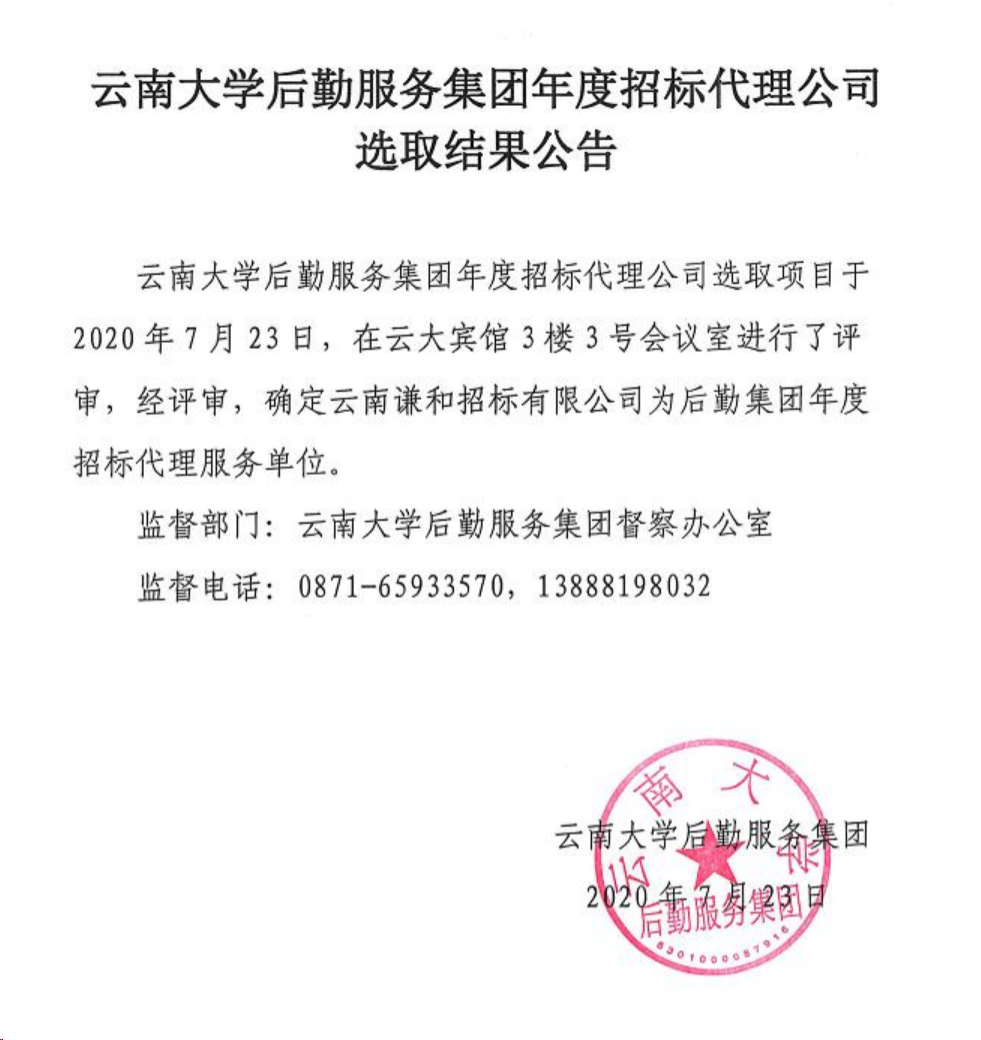 云南大学后勤服务集团年度招标代理公司选取结果公告

云南大学后勤服务集团年度招标代理公司选取项目于2020年7月23日，在云大宾馆3楼3号会议室进行了评审，经评审，确定云南谦和招标有限公司为后勤集团年度招标代理服务单位。

监督部门：云南大学后勤服务集团督察办公室

监督电话：0871-65933570，13888198032

云南大学后勤服务集团
2020年7月23日

云南大学
后勤服务集团
5301000087916